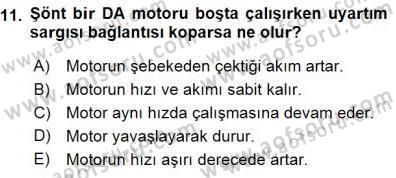 11. Şönt bir DA motoru boşta çalışırken uyartım sargısı bağlantısı koparsa ne olur?

A) Motorun şebekeden çektiği akım artar.
B) Motorun hızı ve akımı sabit kalır.
C) Motor aynı hızda çalışmasına devam eder.
D) Motor yavaşlayarak durur.
E) Motorun hızı aşırı derecede artar.

www.aofsoru.com